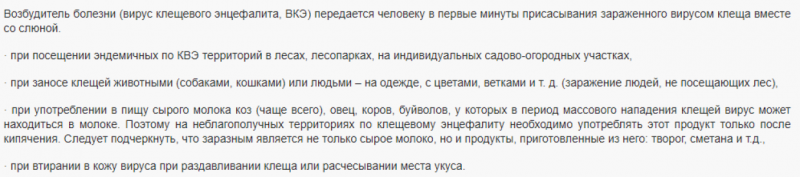 Возбудитель болезни (вирус клещевого энцефалита, ВКЭ) передается человеку в первые минуты присасывания зараженного вирусом клеща вместе со слюной.

· при посещении эндемичных по КВЭ территорий в лесах, лесопарках, на индивидуальных садово-огородных участках,

· при заносе клещей животными (собаками, кошками) или людьми – на одежде, с цветами, ветками и т. д. (заражение людей, не посещающих лес),

· при употреблении в пищу сырого молока коз (чаще всего), овец, коров, буйволов, у которых в период массового нападения клещей вирус может находиться в молоке. Поэтому на неблагополучных территориях по клещевому энцефалиту необходимо употреблять этот продукт только после кипячения. Следует подчеркнуть, что заразным является не только сырое молоко, но и продукты, приготовленные из него: творог, сметана и т.д.,

· при втирании в кожу вируса при раздавливании клеща или расчесывании места укуса.